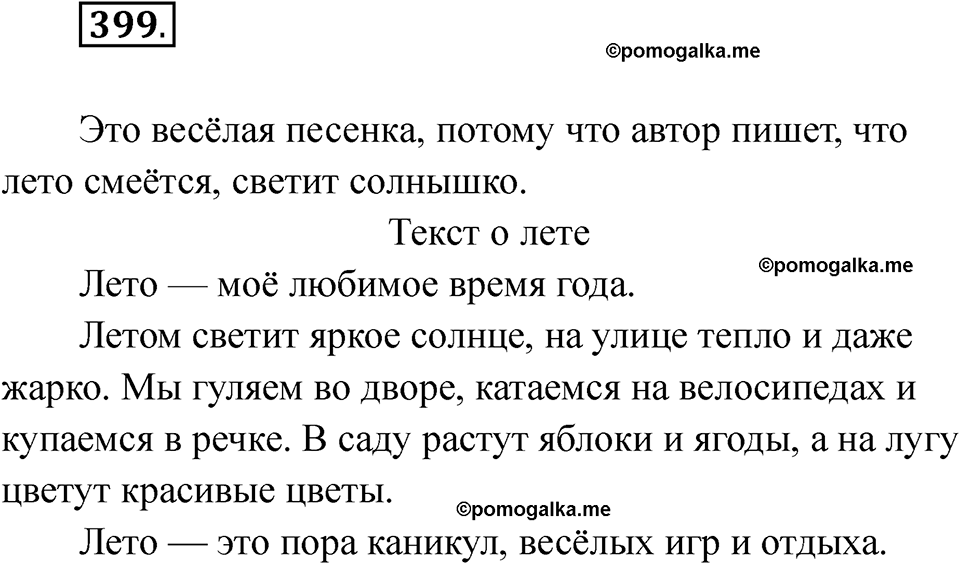 399.

©pomogalka.me

Это весёлая песенка, потому что автор пишет, что лето смеётся, светит солнышко.

Текст о лете

©pomogalka.me

Лето — моё любимое время года.

Летом светит яркое солнце, на улице тепло и даже жарко. Мы гуляем во дворе, катаемся на велосипедах и купаемся в речке. В саду растут яблоки и ягоды, а на лугу цветут красивые цветы.

©pomogalka.me

Лето — это пора каникул, весёлых игр и отдыха.